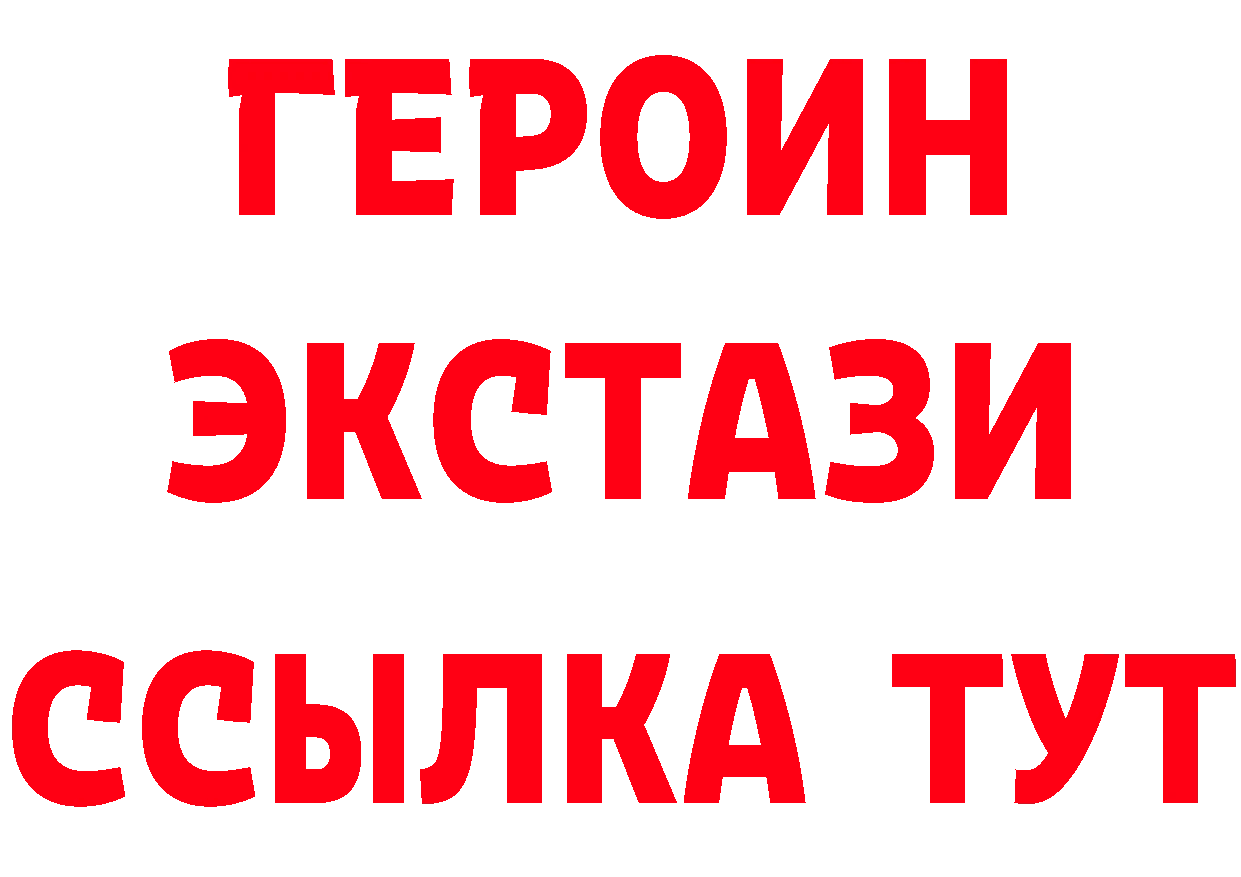 ГЕРОИН
ЭКСТАЗИ
ССЫЛКА ТУТ